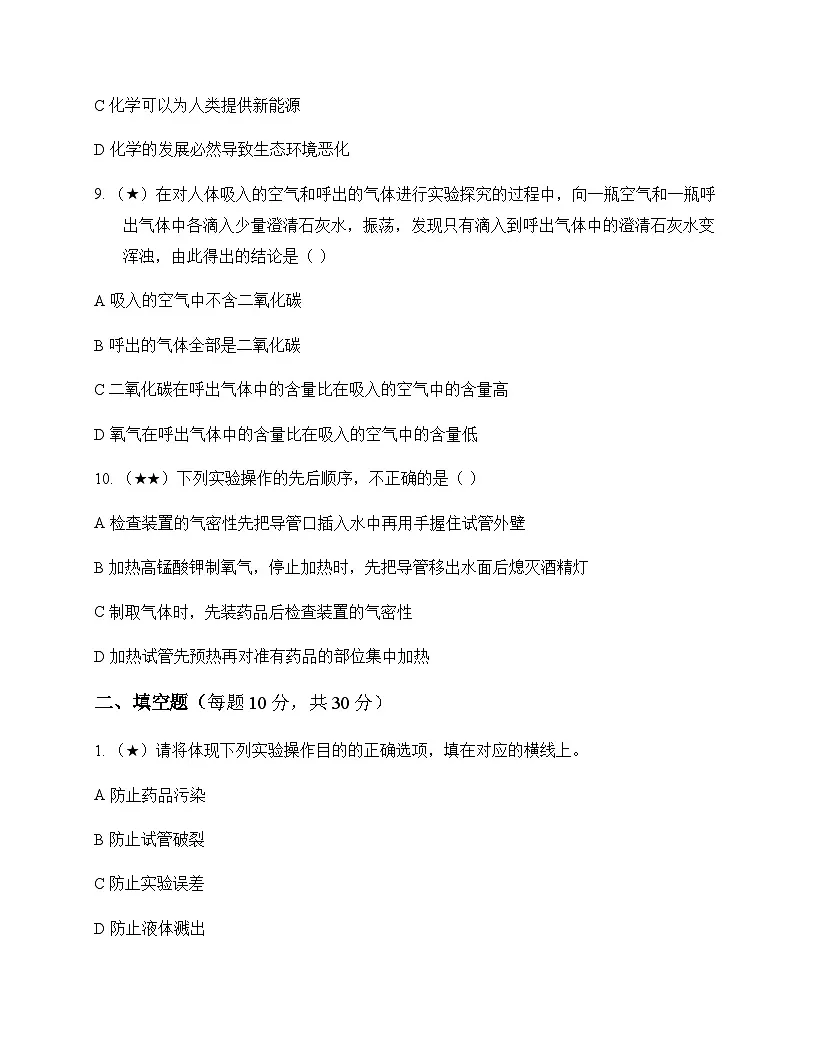 C化学可以为人类提供新能源

D化学的发展必然导致生态环境恶化

9.（★）在对人体吸入的空气和呼出的气体进行实验探究的过程中，向一瓶空气和一瓶呼出气体中各滴入少量澄清石灰水，振荡，发现只有滴入到呼出气体中的澄清石灰水变浑浊，由此得出的结论是（ ）

A吸入的空气中不含二氧化碳

B呼出的气体全部是二氧化碳

C二氧化碳在呼出气体中的含量比在吸入的空气中的含量高

D氧气在呼出气体中的含量比在吸入的空气中的含量低

10.（★★）下列实验操作的先后顺序，不正确的是（ ）

A检查装置的气密性先把导管口插入水中再用手握住试管外壁

B加热高锰酸钾制氧气，停止加热时，先把导管移出水面后熄灭酒精灯

C制取气体时，先装药品后检查装置的气密性

D加热试管先预热再对准有药品的部位集中加热

二、填空题（每题10分，共30分）

1.（★）请将体现下列实验操作目的的正确选项，填在对应的横线上。

A防止药品污染

B防止试管破裂

C防止实验误差

D防止液体溅出